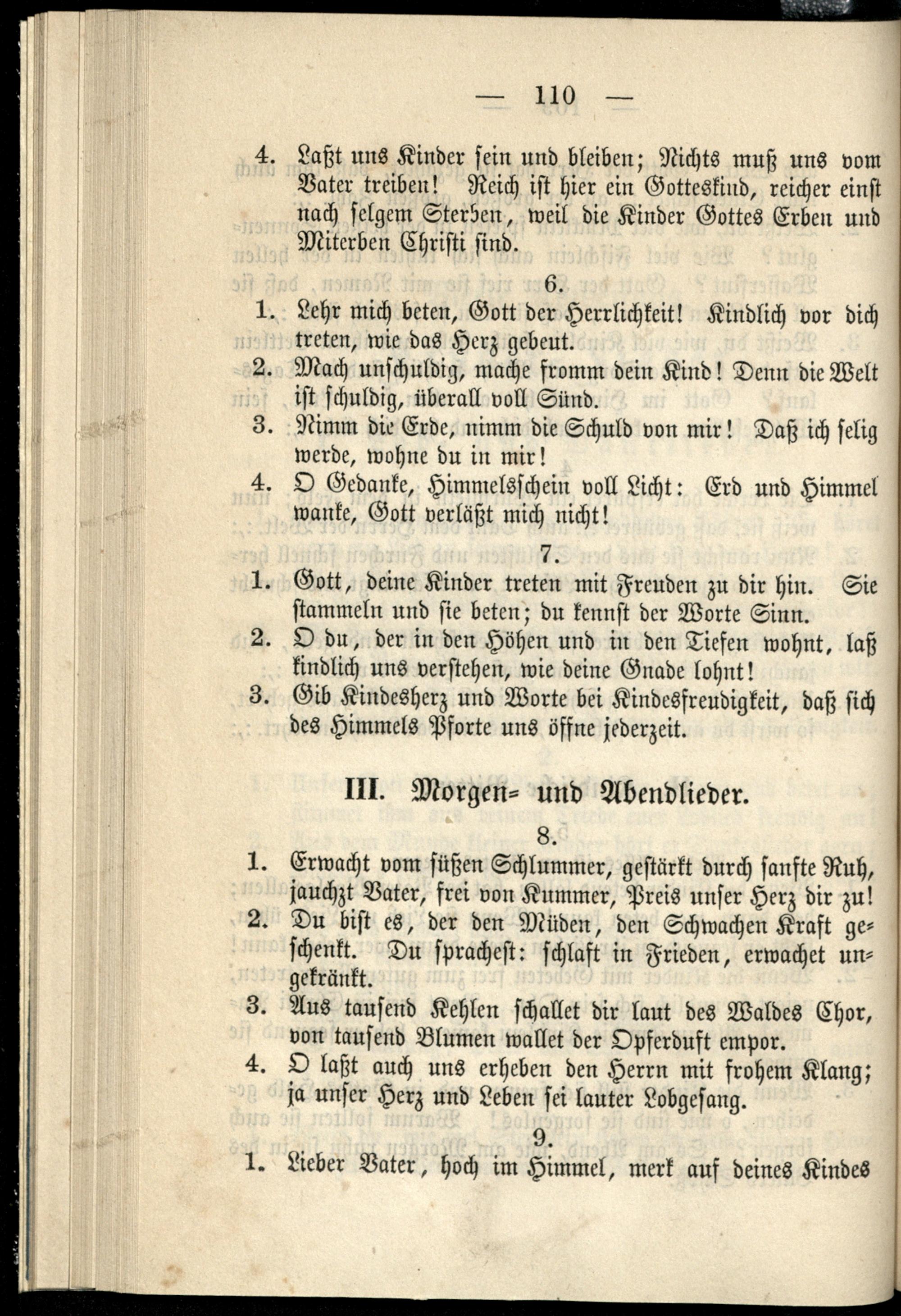 — 110 —

4. Laßt uns Kinder sein und bleiben; Nichts muß uns vom Vater treiben! Reich ist hier ein Gotteskind, reicher einst nach selgem Sterben, weil die Kinder Gottes Erben und Miterben Christi sind.

6.

1. Lehr mich beten, Gott der Herrlichkeit! Kindlich vor dich treten, wie das Herz gebeut.
2. Mach unschuldig, mache fromm dein Kind! Denn die Welt ist schuldig, überall voll Sünd.
3. Nimm die Erde, nimm die Schuld von mir! Daß ich selig werde, wohne du in mir!
4. O Gedanke, Himmelsschein voll Licht: Erd und Himmel wanke, Gott verläßt mich nicht!

7.

1. Gott, deine Kinder treten mit Freuden zu dir hin. Sie stammeln und sie beten; du kennst der Worte Sinn.
2. O du, der in den Höhen und in den Tiefen wohnt, laß kindlich uns verstehen, wie deine Gnade lohnt!
3. Gib Kindesherz und Worte bei Kindesfreudigkeit, daß sich des Himmels Pforte uns öffne jederzeit.

III. Morgen- und Abendlieder.

8.

1. Erwacht vom süßen Schlummer, gestärkt durch sanfte Ruh, jauchzt Vater, frei von Kummer, Preis unser Herz dir zu!
2. Du bist es, der den Müden, den Schwachen Kraft geschenkt. Du sprachest: schlaft in Frieden, erwachet ungekränkt.
3. Aus tausend Kehlen schallet dir laut des Waldes Chor, von tausend Blumen wallet der Opferduft empor.
4. O laßt auch uns erheben den Herrn mit frohem Klang; ja unser Herz und Leben sei lauter Lobgesang.

9.

1. Lieber Vater, hoch im Himmel, merk auf deines Kindes